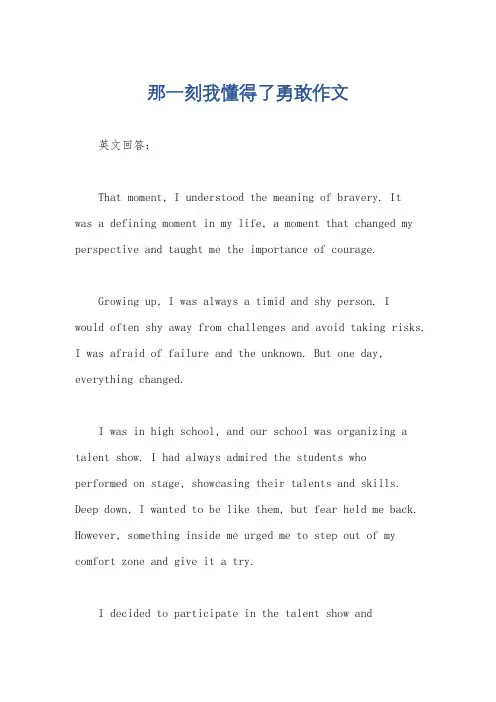 那一刻我懂得了勇敢作文

英文回答：

That moment, I understood the meaning of bravery. It was a defining moment in my life, a moment that changed my perspective and taught me the importance of courage.

Growing up, I was always a timid and shy person. I would often shy away from challenges and avoid taking risks. I was afraid of failure and the unknown. But one day, everything changed.

I was in high school, and our school was organizing a talent show. I had always admired the students who performed on stage, showcasing their talents and skills. Deep down, I wanted to be like them, but fear held me back. However, something inside me urged me to step out of my comfort zone and give it a try.

I decided to participate in the talent show and